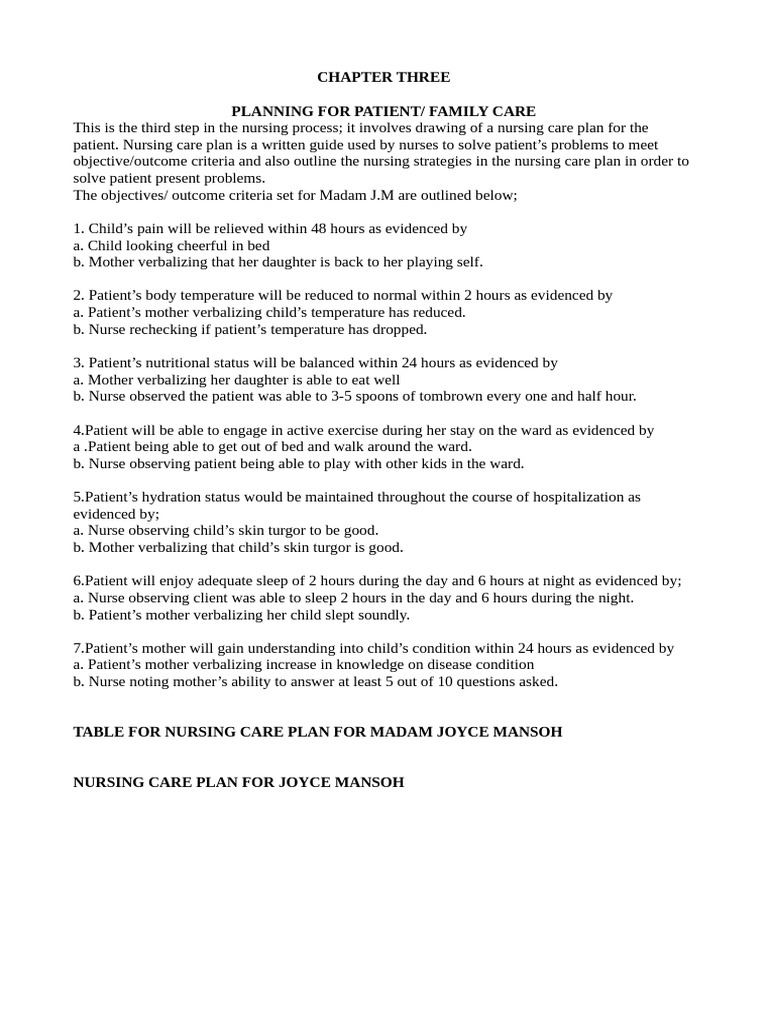 CHAPTER THREE

PLANNING FOR PATIENT/ FAMILY CARE

This is the third step in the nursing process; it involves drawing of a nursing care plan for the patient. Nursing care plan is a written guide used by nurses to solve patient's problems to meet objective/outcome criteria and also outline the nursing strategies in the nursing care plan in order to solve patient present problems.
The objectives/ outcome criteria set for Madam J.M are outlined below;

1. Child's pain will be relieved within 48 hours as evidenced by
a. Child looking cheerful in bed
b. Mother verbalizing that her daughter is back to her playing self.

2. Patient's body temperature will be reduced to normal within 2 hours as evidenced by
a. Patient's mother verbalizing child's temperature has reduced.
b. Nurse rechecking if patient's temperature has dropped.

3. Patient's nutritional status will be balanced within 24 hours as evidenced by
a. Mother verbalizing her daughter is able to eat well
b. Nurse observed the patient was able to 3-5 spoons of tombrown every one and half hour.

4.Patient will be able to engage in active exercise during her stay on the ward as evidenced by
a .Patient being able to get out of bed and walk around the ward.
b. Nurse observing patient being able to play with other kids in the ward.

5.Patient's hydration status would be maintained throughout the course of hospitalization as evidenced by;
a. Nurse observing child's skin turgor to be good.
b. Mother verbalizing that child's skin turgor is good.

6.Patient will enjoy adequate sleep of 2 hours during the day and 6 hours at night as evidenced by;
a. Nurse observing client was able to sleep 2 hours in the day and 6 hours during the night.
b. Patient's mother verbalizing her child slept soundly.

7.Patient's mother will gain understanding into child's condition within 24 hours as evidenced by
a. Patient's mother verbalizing increase in knowledge on disease condition
b. Nurse noting mother's ability to answer at least 5 out of 10 questions asked.

TABLE FOR NURSING CARE PLAN FOR MADAM JOYCE MANSOH

NURSING CARE PLAN FOR JOYCE MANSOH